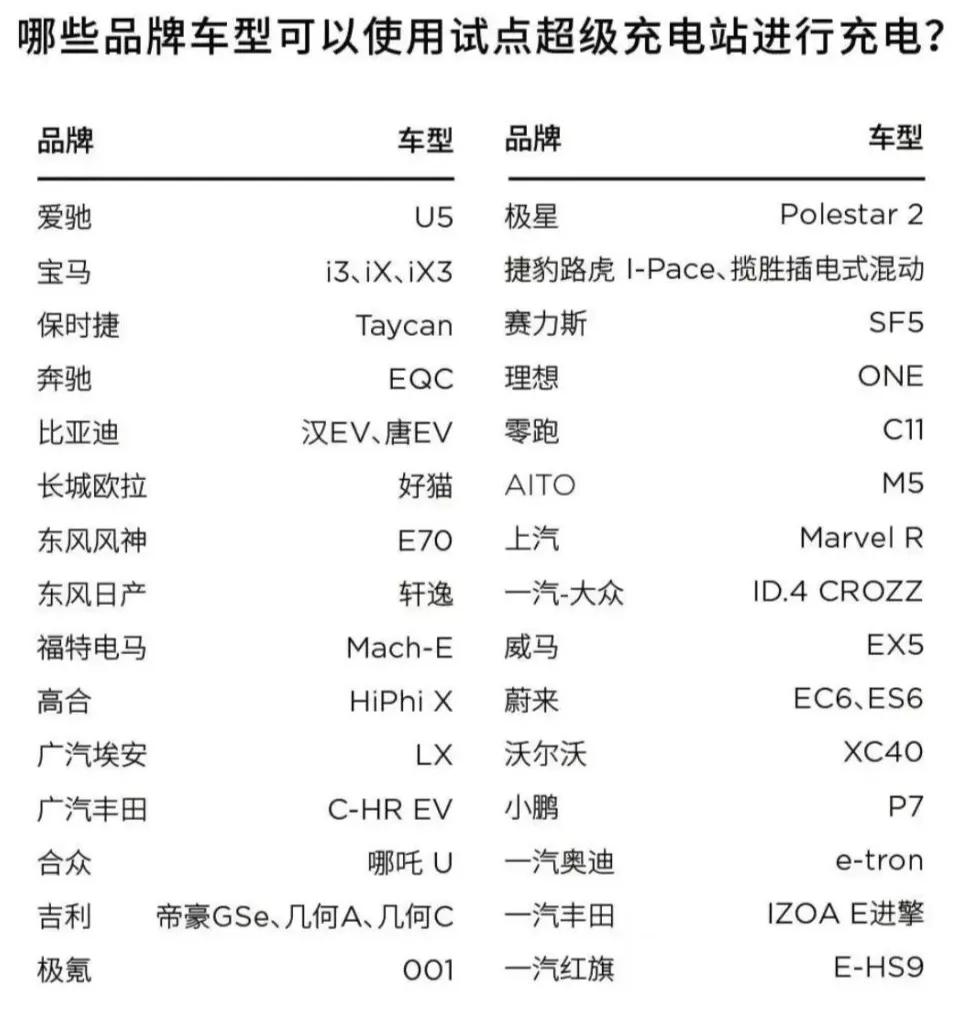 哪些品牌车型可以使用试点超级充电站进行充电?

| 品牌 | 车型 |
|---|---|
| 爱驰 | U5 |
| 宝马 | i3、iX、iX3 |
| 保时捷 | Taycan |
| 奔驰 | EQC |
| 比亚迪 | 汉EV、唐EV |
| 长城欧拉 | 好猫 |
| 东风风神 | E70 |
| 东风日产 | 轩逸 |
| 福特电马 | Mach-E |
| 高合 | HiPhi X |
| 广汽埃安 | LX |
| 广汽丰田 | C-HR EV |
| 合众 | 哪吒 U |
| 吉利 | 帝豪GSe、几何A、几何C |
| 极氪 | 001 |

| 品牌 | 车型 |
|---|---|
| 极星 | Polestar 2 |
| 捷豹路虎 | I-Pace、揽胜插电式混动 |
| 赛力斯 | SF5 |
| 理想 | ONE |
| 零跑 | C11 |
| AITO | M5 |
| 上汽 | Marvel R |
| 一汽-大众 | ID.4 CROZZ |
| 威马 | EX5 |
| 蔚来 | EC6、ES6 |
| 沃尔沃 | XC40 |
| 小鹏 | P7 |
| 一汽奥迪 | e-tron |
| 一汽丰田 | IZOA E进擎 |
| 一汽红旗 | E-HS9 |